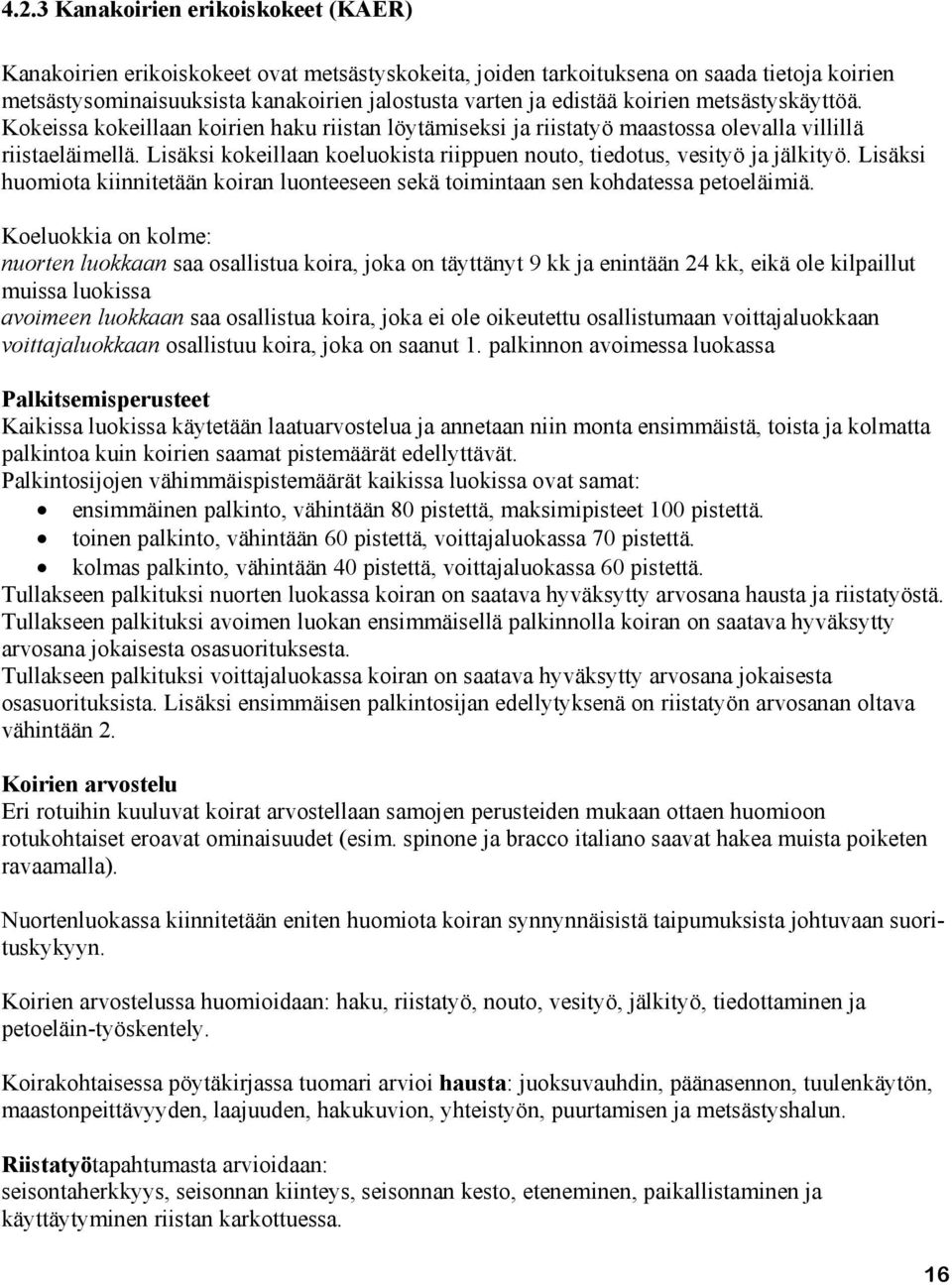 4.2.3 Kanakoirien erikoiskokeet (KAER)

Kanakoirien erikoiskokeet ovat metsästyskokeita, joiden tarkoituksena on saada tietoja koirien metsästysominaisuuksista kanakoirien jalostusta varten ja edistää koirien metsästyskäyttöä. Kokeissa kokeillaan koirien haku riistan löytämiseksi ja riistatyö maastossa olevalla villillä riistaeläimellä. Lisäksi kokeillaan koeluokista riippuen nouto, tiedotus, vesityö ja jälkityö. Lisäksi huomiota kiinnitetään koiran luonteeseen sekä toimintaan sen kohdatessa petoeläimiä.

Koeluokkia on kolme:
nuorten luokkaan saa osallistua koira, joka on täyttänyt 9 kk ja enintään 24 kk, eikä ole kilpaillut muissa luokissa
avoimeen luokkaan saa osallistua koira, joka ei ole oikeutettu osallistumaan voittajaluokkaan
voittajaluokkaan osallistuu koira, joka on saanut 1. palkinnon avoimessa luokassa

Palkitsemisperusteet
Kaikissa luokissa käytetään laatuarvostelua ja annetaan niin monta ensimmäistä, toista ja kolmatta palkintoa kuin koirien saamat pistemäärät edellyttävät.
Palkintosijojen vähimmäispistemäärät kaikissa luokissa ovat samat:
• ensimmäinen palkinto, vähintään 80 pistettä, maksimipisteet 100 pistettä.
• toinen palkinto, vähintään 60 pistettä, voittajaluokassa 70 pistettä.
• kolmas palkinto, vähintään 40 pistettä, voittajaluokassa 60 pistettä.
Tullakseen palkituksi nuorten luokassa koiran on saatava hyväksytty arvosana hausta ja riistatyöstä.
Tullakseen palkituksi avoimen luokan ensimmäisellä palkinnolla koiran on saatava hyväksytty arvosana jokaisesta osasuorituksesta.
Tullakseen palkituksi voittajaluokassa koiran on saatava hyväksytty arvosana jokaisesta osasuorituksista. Lisäksi ensimmäisen palkintosijan edellytyksenä on riistatyön arvosanan oltava vähintään 2.

Koirien arvostelu
Eri rotuihin kuuluvat koirat arvostellaan samojen perusteiden mukaan ottaen huomioon rotukohtaiset eroavat ominaisuudet (esim. spinone ja bracco italiano saavat hakea muista poiketen ravaamalla).

Nuortenluokassa kiinnitetään eniten huomiota koiran synnynnäisistä taipumuksista johtuvaan suorituskykyyn.

Koirien arvostelussa huomioidaan: haku, riistatyö, nouto, vesityö, jälkityö, tiedottaminen ja petoeläin-työskentely.

Koirakohtaisessa pöytäkirjassa tuomari arvioi hausta: juoksuvauhdin, päänasennon, tuulenkäytön, maastonpeittävyyden, laajuuden, hakukuvion, yhteistyön, puurtamisen ja metsästyshalun.

Riistatyötapahtumasta arvioidaan:
seisontaherkkyys, seisonnan kiinteys, seisonnan kesto, eteneminen, paikallistaminen ja käyttäytyminen riistan karkottuessa.

16